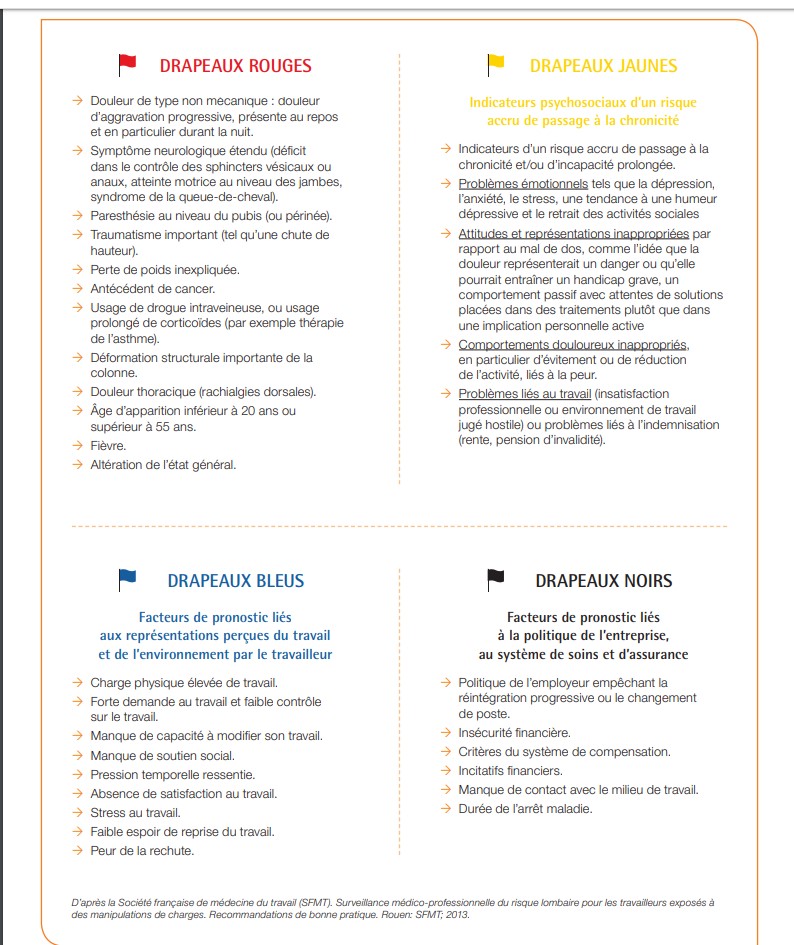 DRAPEAUX ROUGES

→ Douleur de type non mecanique : douleur d'aggravation progressive, présente au repos et en particulier durant la nuit.
→ Symptôme neurologique étendu (déficit dans le contrôle des sphincters vésicaux ou anaux, atteinte motrice au niveau des jambes, syndrome de la queue-de-cheval).
→ Paresthésie au niveau du pubis (ou périnée).
→ Traumatisme important (tel qu'une chute de hauteur).
→ Perte de poids inexpliquée.
→ Antécédent de cancer.
→ Usage de drogue intraveineuse, ou usage prolongé de corticoïdes (par exemple thérapie de l'asthme).
→ Déformation structurale importante de la colonne.
→ Douleur thoracique (rachialgies dorsales).
→ Âge d'apparition inférieur à 20 ans ou supérieur à 55 ans.
→ Fièvre.
→ Altération de l'état général.

DRAPEAUX JAUNES

Indicateurs psychosociaux d'un risque accru de passage à la chronicité

→ Indicateurs d'un risque accru de passage à la chronicité et/ou d'incapacité prolongée.
→ Problèmes émotionnels tels que la dépression, l'anxiété, le stress, une tendance à une humeur dépressive et le retrait des activités sociales
→ Attitudes et représentations inappropriées par rapport au mal de dos, comme l'idée que la douleur représenterait un danger ou qu'elle pourrait entraîner un handicap grave, un comportement passif avec attentes de solutions placées dans des traitements plutôt que dans une implication personnelle active
→ Comportements douloureux inappropriés, en particulier d'évitement ou de réduction de l'activité, liés à la peur.
→ Problèmes liés au travail (insatisfaction professionnelle ou environnement de travail jugé hostile) ou problèmes liés à l'indemnisation (rente, pension d'invalidité).

DRAPEAUX BLEUS

Facteurs de pronostic liés aux représentations perçues du travail et de l'environnement par le travailleur

→ Charge physique élevée de travail.
→ Forte demande au travail et faible contrôle sur le travail.
→ Manque de capacité à modifier son travail.
→ Manque de soutien social.
→ Pression temporelle ressentie.
→ Absence de satisfaction au travail.
→ Stress au travail.
→ Faible espoir de reprise du travail.
→ Peur de la rechute.

DRAPEAUX NOIRS

Facteurs de pronostic liés à la politique de l'entreprise, au système de soins et d'assurance

→ Politique de l'employeur empêchant la réintégration progressive ou le changement de poste.
→ Insécurité financière.
→ Critères du système de compensation.
→ Incitatifs financiers.
→ Manque de contact avec le milieu de travail.
→ Durée de l'arrêt maladie.

D'après la Société française de médecine du travail (SFMT). Surveillance médico-professionnelle du risque lombaire pour les travailleurs exposés à des manipulations de charges. Recommandations de bonne pratique. Rouen: SFMT; 2013.